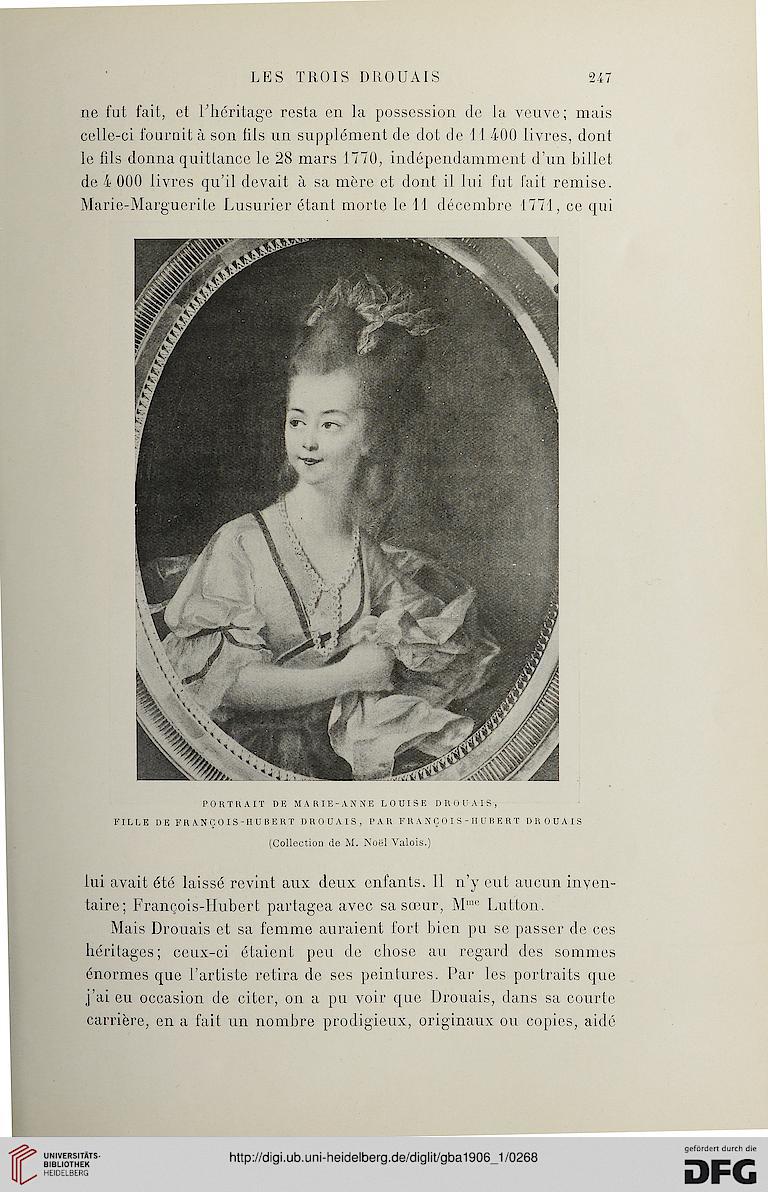 LES TROIS DROUAIS 247

ne fut fait, et l'héritage resta en la possession de la veuve; mais celle-ci fournit à son fils un supplément de dot de 11 400 livres, dont le fils donna quittance le 28 mars 1770, indépendamment d'un billet de 4 000 livres qu'il devait à sa mère et dont il lui fut fait remise. Marie-Marguerite Lusurier étant morte le 11 décembre 1771, ce qui

PORTRAIT DE MARIE-ANNE LOUISE DROUAIS,
FILLE DE FRANÇOIS-HUBERT DROUAIS, PAR FRANÇOIS-HUBERT DROUAIS
(Collection de M. Noël Valois.)

lui avait été laissé revint aux deux enfants. Il n'y eut aucun inventaire; François-Hubert partagea avec sa sœur, M$^{me}$ Lutton.

Mais Drouais et sa femme auraient fort bien pu se passer de ces héritages; ceux-ci étaient peu de chose au regard des sommes énormes que l'artiste retira de ses peintures. Par les portraits que j'ai eu occasion de citer, on a pu voir que Drouais, dans sa courte carrière, en a fait un nombre prodigieux, originaux ou copies, aidé

UNIVERSITÄTS-BIBLIOTHEK HEIDELBERG
http://digi.ub.uni-heidelberg.de/diglit/gba1906_1/0268
gefördert durch die DFG